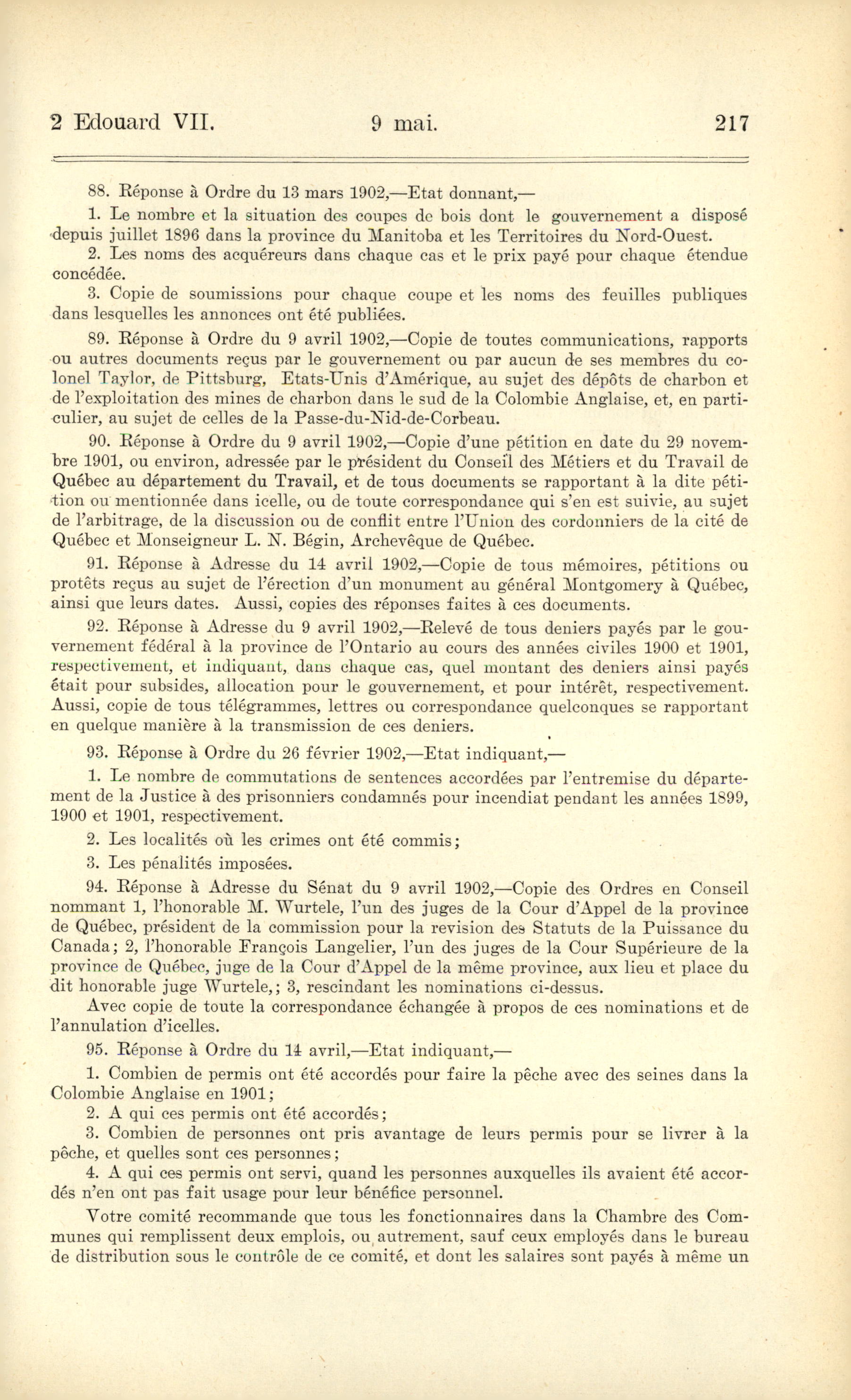 2 Edouard VII. 9 mai. 217

88. Réponse à Ordre du 13 mars 1902,—Etat donnant,—

1. Le nombre et la situation des coupes de bois dont le gouvernement a disposé depuis juillet 1896 dans la province du Manitoba et les Territoires du Nord-Ouest.

2. Les noms des acquéreurs dans chaque cas et le prix payé pour chaque étendue concédée.

3. Copie de soumissions pour chaque coupe et les noms des feuilles publiques dans lesquelles les annonces ont été publiées.

89. Réponse à Ordre du 9 avril 1902,—Copie de toutes communications, rapports ou autres documents reçus par le gouvernement ou par aucun de ses membres du colonel Taylor, de Pittsburg, Etats-Unis d'Amérique, au sujet des dépôts de charbon et de l'exploitation des mines de charbon dans le sud de la Colombie Anglaise, et, en particulier, au sujet de celles de la Passe-du-Nid-de-Corbeau.

90. Réponse à Ordre du 9 avril 1902,—Copie d'une pétition en date du 29 novembre 1901, ou environ, adressée par le président du Conseil des Métiers et du Travail de Québec au département du Travail, et de tous documents se rapportant à la dite pétition ou mentionnée dans icelle, ou de toute correspondance qui s'en est suivie, au sujet de l'arbitrage, de la discussion ou de conflit entre l'Union des cordonniers de la cité de Québec et Monseigneur L. N. Bégin, Archevêque de Québec.

91. Réponse à Adresse du 14 avril 1902,—Copie de tous mémoires, pétitions ou protêts reçus au sujet de l'érection d'un monument au général Montgomery à Québec, ainsi que leurs dates. Aussi, copies des réponses faites à ces documents.

92. Réponse à Adresse du 9 avril 1902,—Relevé de tous deniers payés par le gouvernement fédéral à la province de l'Ontario au cours des années civiles 1900 et 1901, respectivement, et indiquant, dans chaque cas, quel montant des deniers ainsi payés était pour subsides, allocation pour le gouvernement, et pour intérêt, respectivement. Aussi, copie de tous télégrammes, lettres ou correspondance quelconques se rapportant en quelque manière à la transmission de ces deniers.

93. Réponse à Ordre du 26 février 1902,—Etat indiquant,—

1. Le nombre de commutations de sentences accordées par l'entremise du département de la Justice à des prisonniers condamnés pour incendiat pendant les années 1899, 1900 et 1901, respectivement.

2. Les localités où les crimes ont été commis;

3. Les pénalités imposées.

94. Réponse à Adresse du Sénat du 9 avril 1902,—Copie des Ordres en Conseil nommant 1, l'honorable M. Wurtele, l'un des juges de la Cour d'Appel de la province de Québec, président de la commission pour la revision des Statuts de la Puissance du Canada; 2, l'honorable François Langelier, l'un des juges de la Cour Supérieure de la province de Québec, juge de la Cour d'Appel de la même province, aux lieu et place du dit honorable juge Wurtele,; 3, rescindant les nominations ci-dessus.

Avec copie de toute la correspondance échangée à propos de ces nominations et de l'annulation d'icelles.

95. Réponse à Ordre du 14 avril,—Etat indiquant,—

1. Combien de permis ont été accordés pour faire la pêche avec des seines dans la Colombie Anglaise en 1901;

2. A qui ces permis ont été accordés;

3. Combien de personnes ont pris avantage de leurs permis pour se livrer à la pêche, et quelles sont ces personnes;

4. A qui ces permis ont servi, quand les personnes auxquelles ils avaient été accordés n'en ont pas fait usage pour leur bénéfice personnel.

Votre comité recommande que tous les fonctionnaires dans la Chambre des Communes qui remplissent deux emplois, ou autrement, sauf ceux employés dans le bureau de distribution sous le contrôle de ce comité, et dont les salaires sont payés à même un